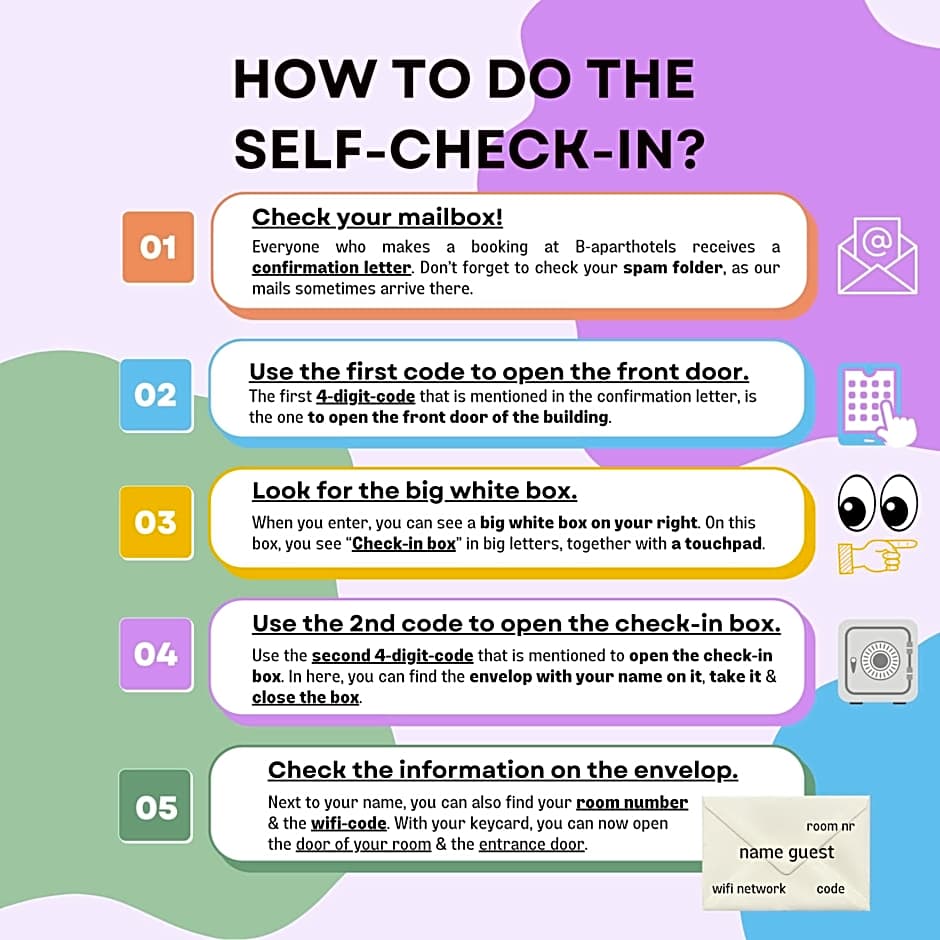 HOW TO DO THE SELF-CHECK-IN?

01

Check your mailbox!

Everyone who makes a booking at B-aparthotels receives a confirmation letter. Don't forget to check your spam folder, as our mails sometimes arrive there.

02

Use the first code to open the front door.

The first 4-digit-code that is mentioned in the confirmation letter, is the one to open the front door of the building.

03

Look for the big white box.

When you enter, you can see a big white box on your right. On this box, you see "Check-in box" in big letters, together with a touchpad.

04

Use the 2nd code to open the check-in box.

Use the second 4-digit-code that is mentioned to open the check-in box. In here, you can find the envelop with your name on it, take it & close the box.

05

Check the information on the envelop.

Next to your name, you can also find your room number & the wifi-code. With your keycard, you can now open the door of your room & the entrance door.

room nr
name guest
wifi network
code